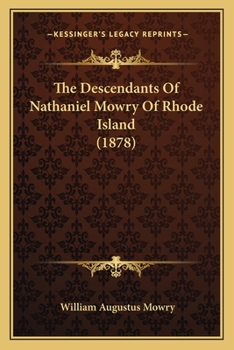 —KESSINGER'S LEGACY REPRINTS—

The Descendants Of Nathaniel Mowry Of Rhode Island (1878)

William Augustus Mowry